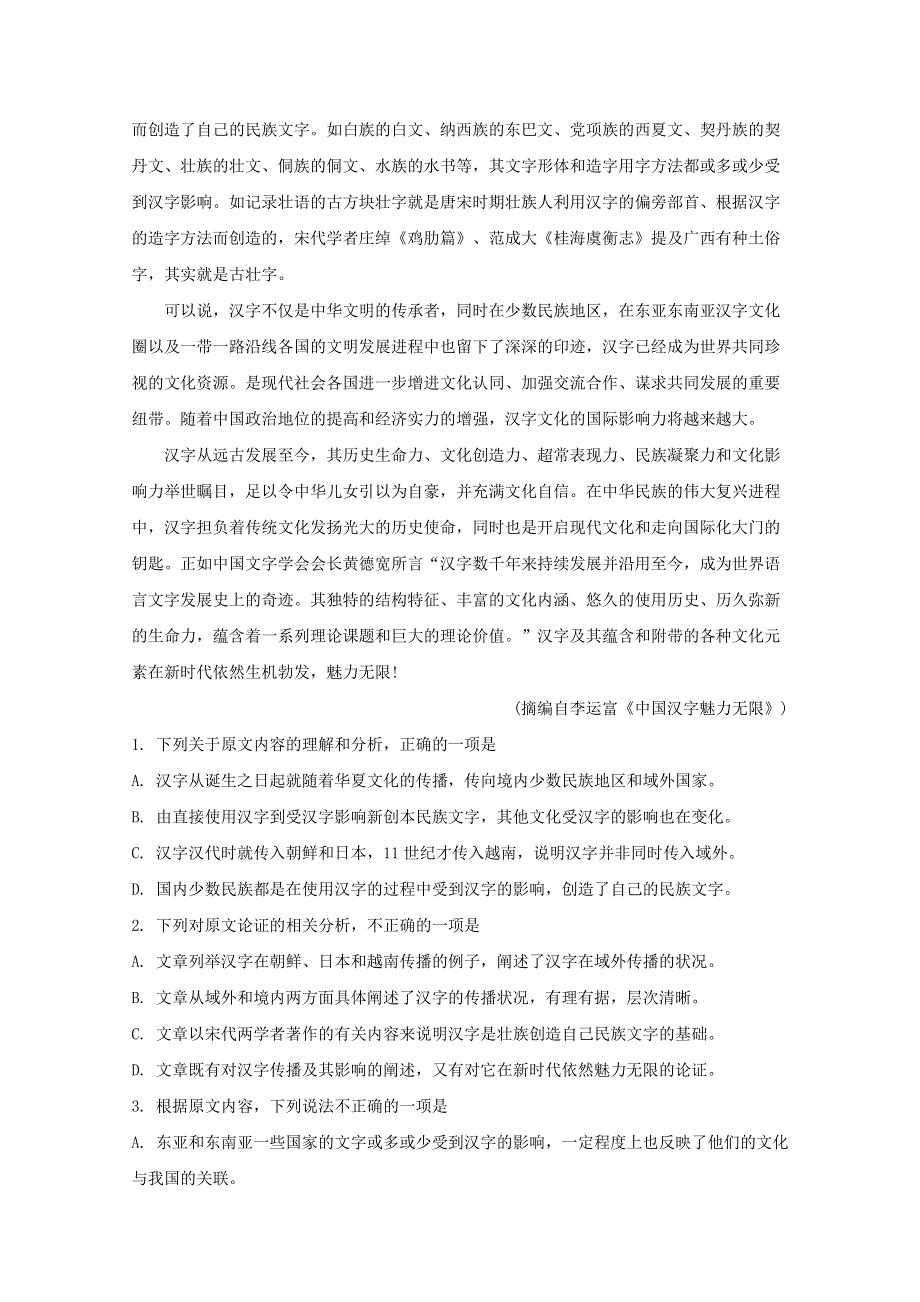 而创造了自己的民族文字。如白族的白文、纳西族的东巴文、党项族的西夏文、契丹族的契丹文、壮族的壮文、侗族的侗文、水族的水书等，其文字形体和造字用字方法都或多或少受到汉字影响。如记录壮语的古方块壮字就是唐宋时期壮族人利用汉字的偏旁部首、根据汉字的造字方法而创造的，宋代学者庄绰《鸡肋篇》、范成大《桂海虞衡志》提及广西有种土俗字，其实就是古壮字。

可以说，汉字不仅是中华文明的传承者，同时在少数民族地区，在东亚东南亚汉字文化圈以及一带一路沿线各国的文明发展进程中也留下了深深的印迹，汉字已经成为世界共同珍视的文化资源。是现代社会各国进一步增进文化认同、加强交流合作、谋求共同发展的重要纽带。随着中国政治地位的提高和经济实力的增强，汉字文化的国际影响力将越来越大。

汉字从远古发展至今，其历史生命力、文化创造力、超常表现力、民族凝聚力和文化影响力举世瞩目，足以令中华儿女引以为自豪，并充满文化自信。在中华民族的伟大复兴进程中，汉字担负着传统文化发扬光大的历史使命，同时也是开启现代文化和走向国际化大门的钥匙。正如中国文字学会会长黄德宽所言“汉字数千年来持续发展并沿用至今，成为世界语言文字发展史上的奇迹。其独特的结构特征、丰富的文化内涵、悠久的使用历史、历久弥新的生命力，蕴含着一系列理论课题和巨大的理论价值。”汉字及其蕴含和附带的各种文化元素在新时代依然生机勃发，魅力无限!

（摘编自李运富《中国汉字魅力无限》）

1. 下列关于原文内容的理解和分析，正确的一项是

A. 汉字从诞生之日起就随着华夏文化的传播，传向境内少数民族地区和域外国家。

B. 由直接使用汉字到受汉字影响新创本民族文字，其他文化受汉字的影响也在变化。

C. 汉字汉代时就传入朝鲜和日本，11 世纪才传入越南，说明汉字并非同时传入域外。

D. 国内少数民族都是在使用汉字的过程中受到汉字的影响，创造了自己的民族文字。

2. 下列对原文论证的相关分析，不正确的一项是

A. 文章列举汉字在朝鲜、日本和越南传播的例子，阐述了汉字在域外传播的状况。

B. 文章从域外和境内两方面具体阐述了汉字的传播状况，有理有据，层次清晰。

C. 文章以宋代两学者著作的有关内容来说明汉字是壮族创造自己民族文字的基础。

D. 文章既有对汉字传播及其影响的阐述，又有对它在新时代依然魅力无限的论证。

3. 根据原文内容，下列说法不正确的一项是

A. 东亚和东南亚一些国家的文字或多或少受到汉字的影响，一定程度上也反映了他们的文化与我国的关联。